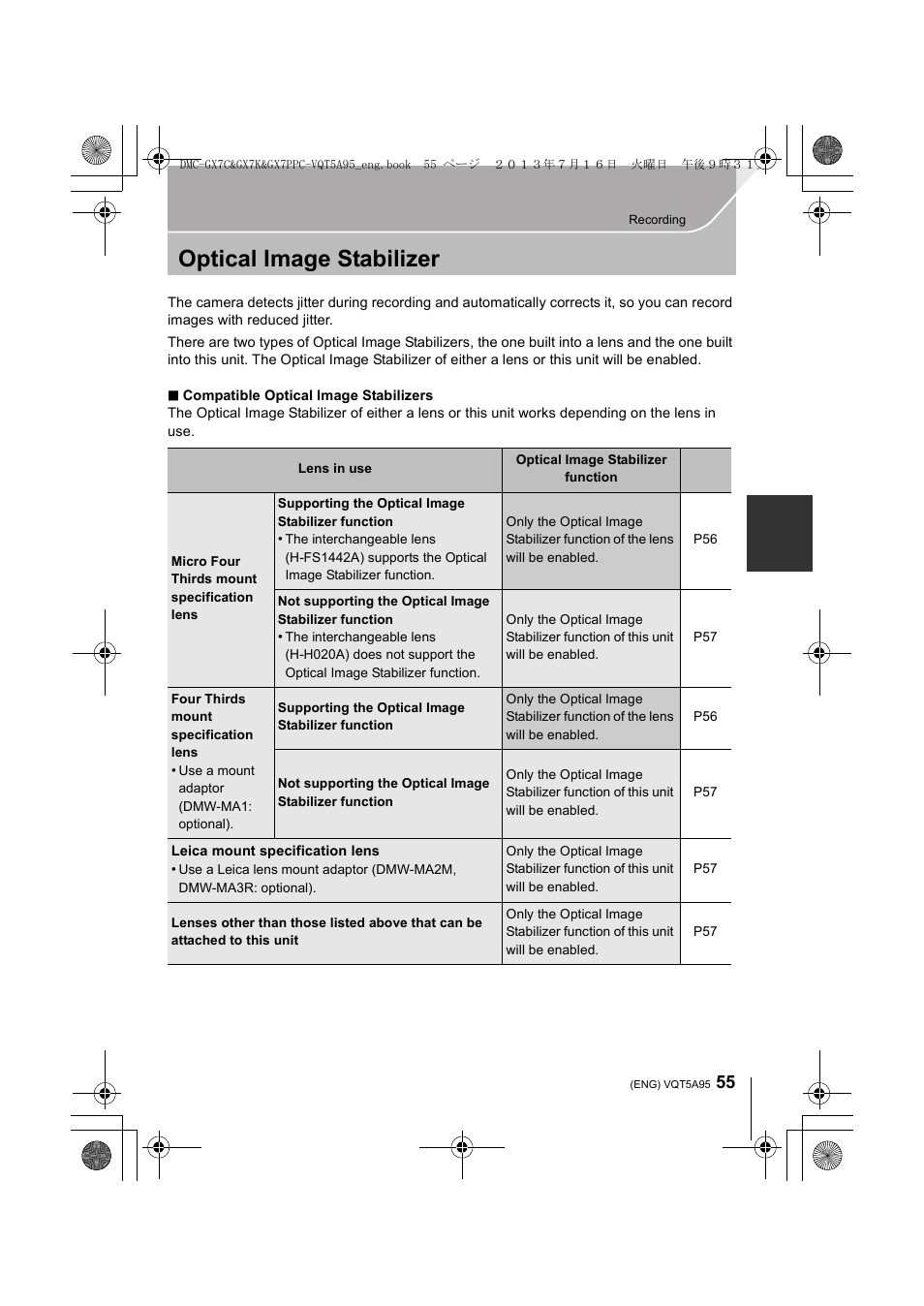 DMC-GX7C&GX7K&GX7PPC-VQT5A95_eng.book 55 ページ ２０１３年７月１６日 火曜日 午後９時３１

Recording

Optical Image Stabilizer

The camera detects jitter during recording and automatically corrects it, so you can record images with reduced jitter.

There are two types of Optical Image Stabilizers, the one built into a lens and the one built into this unit. The Optical Image Stabilizer of either a lens or this unit will be enabled.

■ Compatible Optical Image Stabilizers
The Optical Image Stabilizer of either a lens or this unit works depending on the lens in use.

| Lens in use | | Optical Image Stabilizer function | |
|---|---|---|---|
| Micro Four Thirds mount specification lens | Supporting the Optical Image Stabilizer function • The interchangeable lens (H-FS1442A) supports the Optical Image Stabilizer function. | Only the Optical Image Stabilizer function of the lens will be enabled. | P56 |
| | Not supporting the Optical Image Stabilizer function • The interchangeable lens (H-H020A) does not support the Optical Image Stabilizer function. | Only the Optical Image Stabilizer function of this unit will be enabled. | P57 |
| Four Thirds mount specification lens • Use a mount adaptor (DMW-MA1: optional). | Supporting the Optical Image Stabilizer function | Only the Optical Image Stabilizer function of the lens will be enabled. | P56 |
| | Not supporting the Optical Image Stabilizer function | Only the Optical Image Stabilizer function of this unit will be enabled. | P57 |
| Leica mount specification lens • Use a Leica lens mount adaptor (DMW-MA2M, DMW-MA3R: optional). | | Only the Optical Image Stabilizer function of this unit will be enabled. | P57 |
| Lenses other than those listed above that can be attached to this unit | | Only the Optical Image Stabilizer function of this unit will be enabled. | P57 |

(ENG) VQT5A95 55